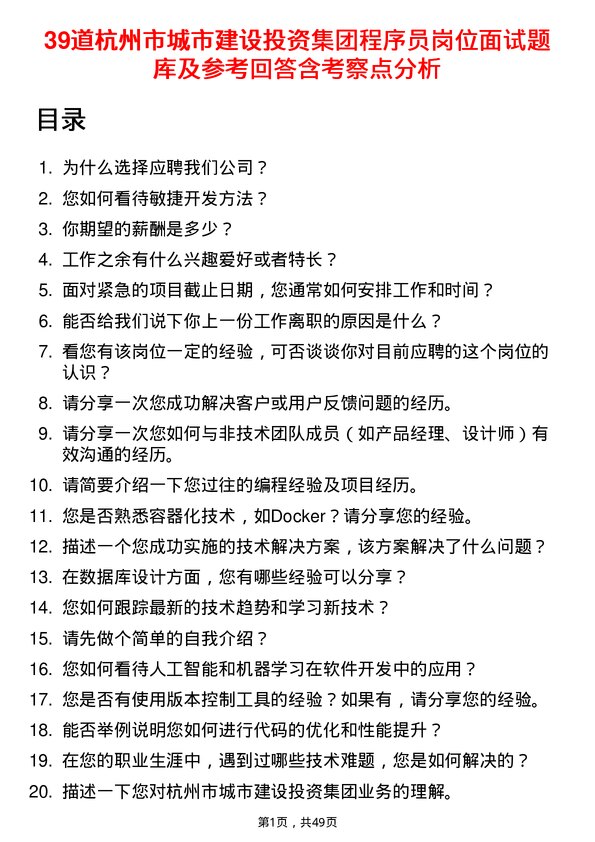 39道杭州市城市建设投资集团程序员岗位面试题库及参考回答含考察点分析

目录

1. 为什么选择应聘我们公司？
2. 您如何看待敏捷开发方法？
3. 你期望的薪酬是多少？
4. 工作之余有什么兴趣爱好或者特长？
5. 面对紧急的项目截止日期，您通常如何安排工作和时间？
6. 能否给我们说下你上一份工作离职的原因是什么？
7. 看您有该岗位一定的经验，可否谈谈你对目前应聘的这个岗位的认识？
8. 请分享一次您成功解决客户或用户反馈问题的经历。
9. 请分享一次您如何与非技术团队成员（如产品经理、设计师）有效沟通的经历。
10. 请简要介绍一下您过往的编程经验及项目经历。
11. 您是否熟悉容器化技术，如Docker？请分享您的经验。
12. 描述一个您成功实施的技术解决方案，该方案解决了什么问题？
13. 在数据库设计方面，您有哪些经验可以分享？
14. 您如何跟踪最新的技术趋势和学习新技术？
15. 请先做个简单的自我介绍？
16. 您如何看待人工智能和机器学习在软件开发中的应用？
17. 您是否有使用版本控制工具的经验？如果有，请分享您的经验。
18. 能否举例说明您如何进行代码的优化和性能提升？
19. 在您的职业生涯中，遇到过哪些技术难题，您是如何解决的？
20. 描述一下您对杭州市城市建设投资集团业务的理解。

第1页，共49页